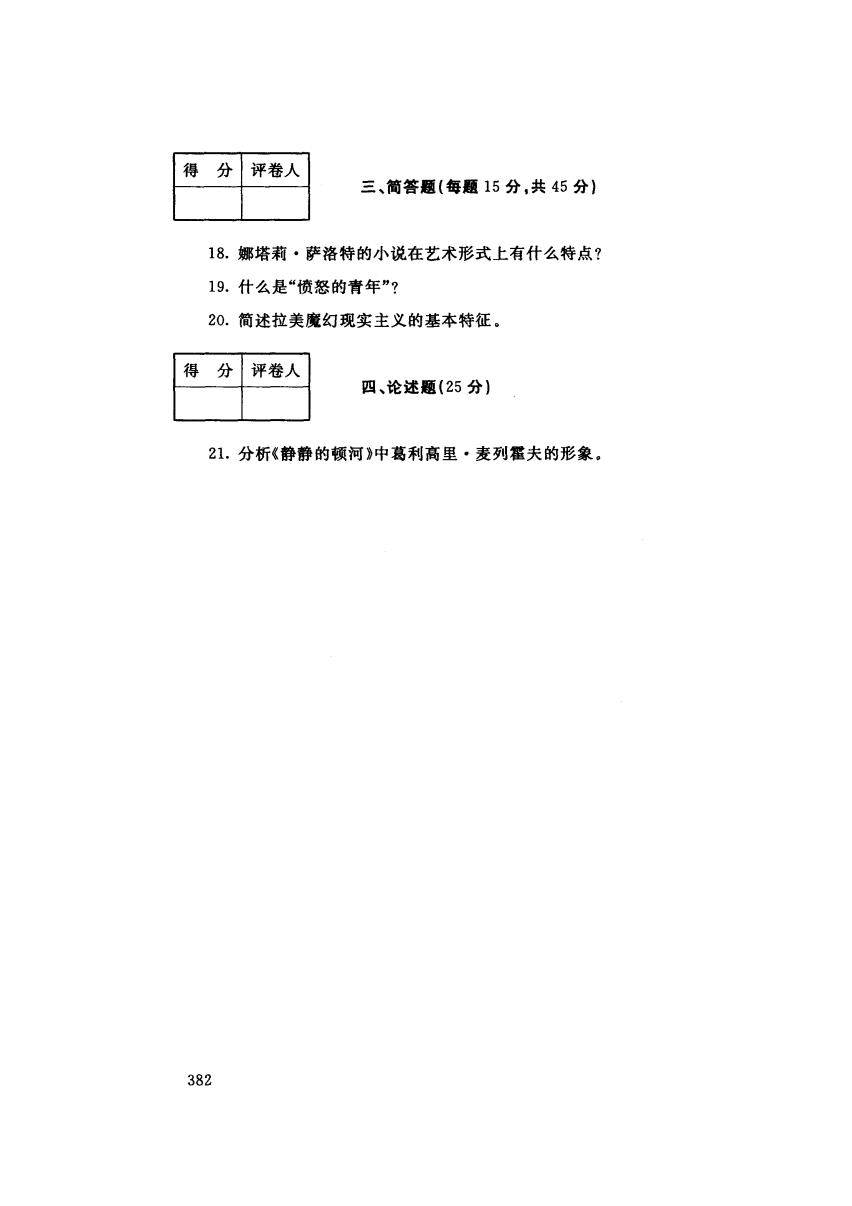 | 得　分 | 评卷人 |
|---|---|
| | |

三、简答题(每题 15 分,共 45 分)

18. 娜塔莉·萨洛特的小说在艺术形式上有什么特点?

19. 什么是“愤怒的青年”?

20. 简述拉美魔幻现实主义的基本特征。

| 得　分 | 评卷人 |
|---|---|
| | |

四、论述题(25 分)

21. 分析《静静的顿河》中葛利高里·麦列霍夫的形象。

382